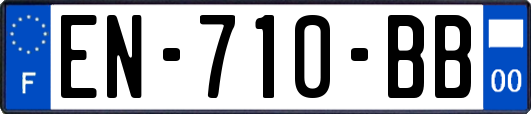 F
EN-710-BB
00